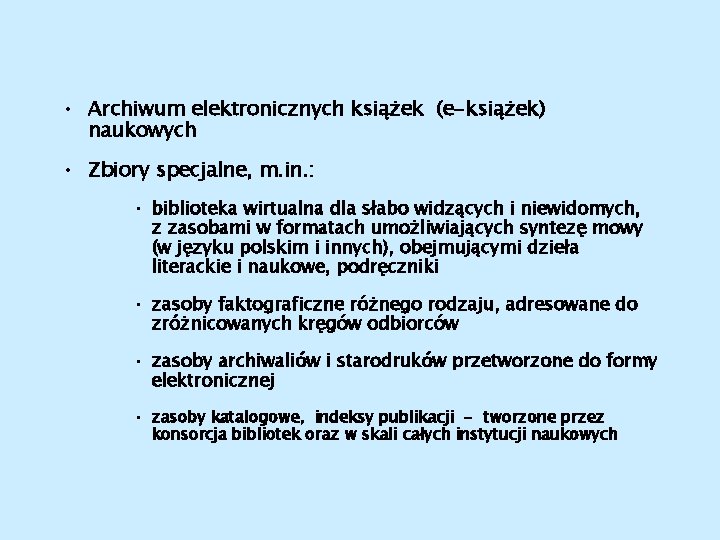 • Archiwum elektronicznych książek (e-książek) naukowych

• Zbiory specjalne, m.in.:

• biblioteka wirtualna dla słabo widzących i niewidomych, z zasobami w formatach umożliwiających syntezę mowy (w języku polskim i innych), obejmującymi dzieła literackie i naukowe, podręczniki

• zasoby faktograficzne różnego rodzaju, adresowane do zróżnicowanych kręgów odbiorców

• zasoby archiwaliów i starodruków przetworzone do formy elektronicznej

• zasoby katalogowe, indeksy publikacji - tworzone przez konsorcja bibliotek oraz w skali całych instytucji naukowych